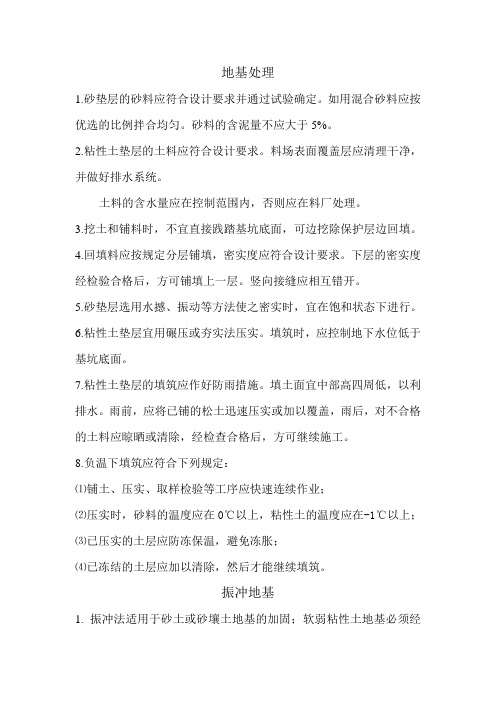 地基处理

1.砂垫层的砂料应符合设计要求并通过试验确定。如用混合砂料应按优选的比例拌合均匀。砂料的含泥量不应大于 5%。

2.粘性土垫层的土料应符合设计要求。料场表面覆盖层应清理干净，并做好排水系统。

土料的含水量应在控制范围内，否则应在料厂处理。

3.挖土和铺料时，不宜直接践踏基坑底面，可边挖除保护层边回填。

4.回填料应按规定分层铺填，密实度应符合设计要求。下层的密实度经检验合格后，方可铺填上一层。竖向接缝应相互错开。

5.砂垫层选用水撼、振动等方法使之密实时，宜在饱和状态下进行。

6.粘性土垫层宜用碾压或夯实法压实。填筑时，应控制地下水位低于基坑底面。

7.粘性土垫层的填筑应作好防雨措施。填土面宜中部高四周低，以利排水。雨前，应将已铺的松土迅速压实或加以覆盖，雨后，对不合格的土料应晾晒或清除，经检查合格后，方可继续施工。

8.负温下填筑应符合下列规定：

⑴铺土、压实、取样检验等工序应快速连续作业；

⑵压实时，砂料的温度应在 0℃以上，粘性土的温度应在-1℃以上；

⑶已压实的土层应防冻保温，避免冻胀；

⑷已冻结的土层应加以清除，然后才能继续填筑。

振冲地基

1. 振冲法适用于砂土或砂壤土地基的加固；软弱粘性土地基必须经